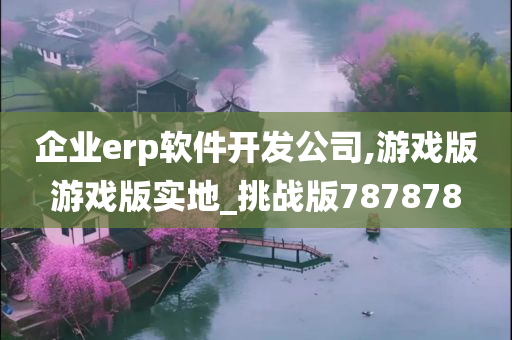 企业erp软件开发公司,游戏版游戏版实地_挑战版787878